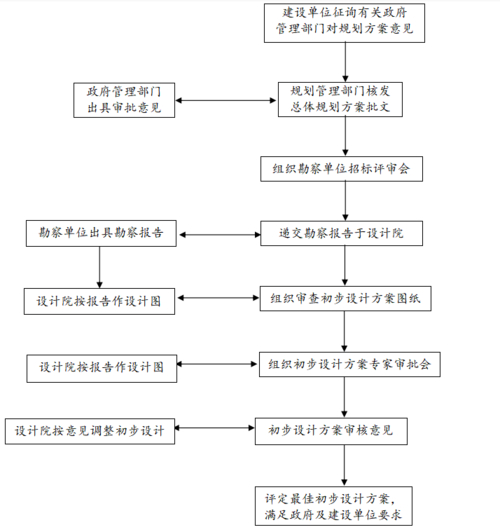 建设单位征询有关政府管理部门对规划方案意见

政府管理部门出具审批意见

规划管理部门核发总体规划方案批文

组织勘察单位招标评审会

勘察单位出具勘察报告

递交勘察报告于设计院

设计院按报告作设计图

组织审查初步设计方案图纸

设计院按报告作设计图

组织初步设计方案专家审批会

设计院按意见调整初步设计

初步设计方案审核意见

评定最佳初步设计方案，满足政府及建设单位要求